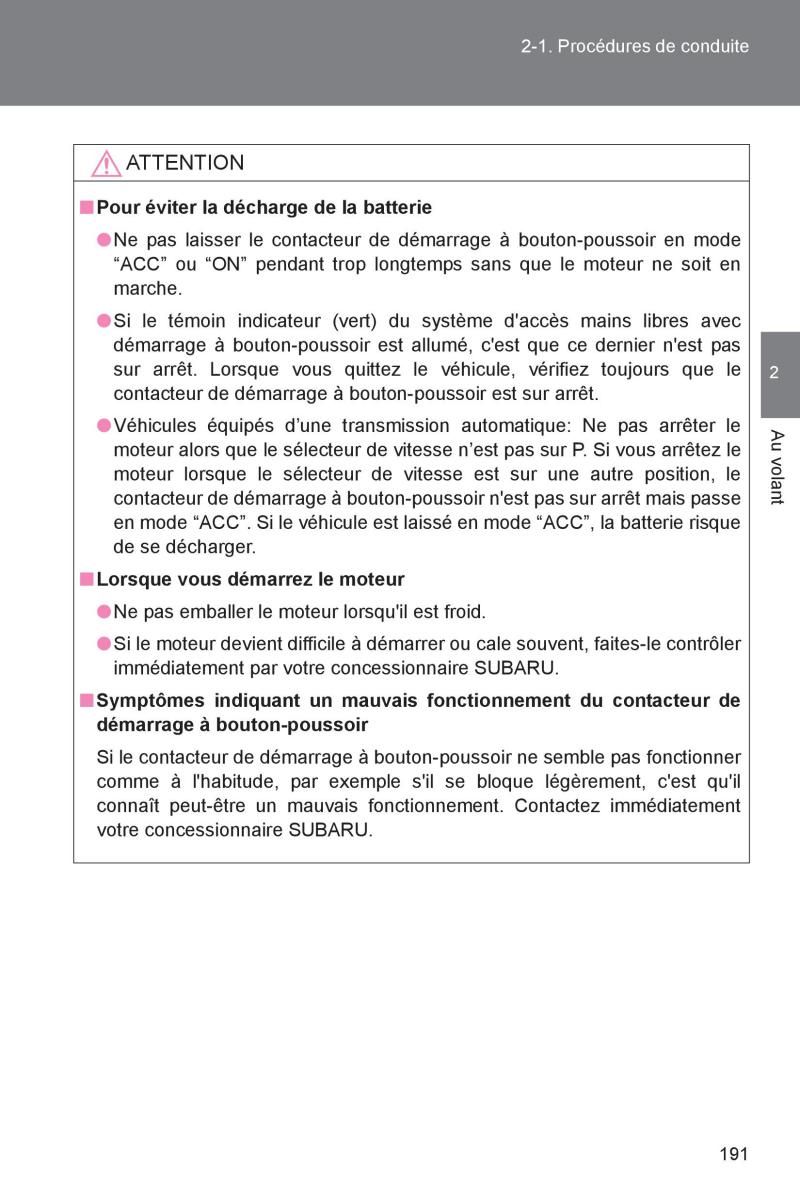 2-1. Procédures de conduite

ATTENTION

■ Pour éviter la décharge de la batterie

● Ne pas laisser le contacteur de démarrage à bouton-poussoir en mode “ACC” ou “ON” pendant trop longtemps sans que le moteur ne soit en marche.

● Si le témoin indicateur (vert) du système d'accès mains libres avec démarrage à bouton-poussoir est allumé, c'est que ce dernier n'est pas sur arrêt. Lorsque vous quittez le véhicule, vérifiez toujours que le contacteur de démarrage à bouton-poussoir est sur arrêt.

● Véhicules équipés d’une transmission automatique: Ne pas arrêter le moteur alors que le sélecteur de vitesse n’est pas sur P. Si vous arrêtez le moteur lorsque le sélecteur de vitesse est sur une autre position, le contacteur de démarrage à bouton-poussoir n'est pas sur arrêt mais passe en mode “ACC”. Si le véhicule est laissé en mode “ACC”, la batterie risque de se décharger.

■ Lorsque vous démarrez le moteur

● Ne pas emballer le moteur lorsqu'il est froid.

● Si le moteur devient difficile à démarrer ou cale souvent, faites-le contrôler immédiatement par votre concessionnaire SUBARU.

■ Symptômes indiquant un mauvais fonctionnement du contacteur de démarrage à bouton-poussoir

Si le contacteur de démarrage à bouton-poussoir ne semble pas fonctionner comme à l'habitude, par exemple s'il se bloque légèrement, c'est qu'il connaît peut-être un mauvais fonctionnement. Contactez immédiatement votre concessionnaire SUBARU.

2

Au volant

191